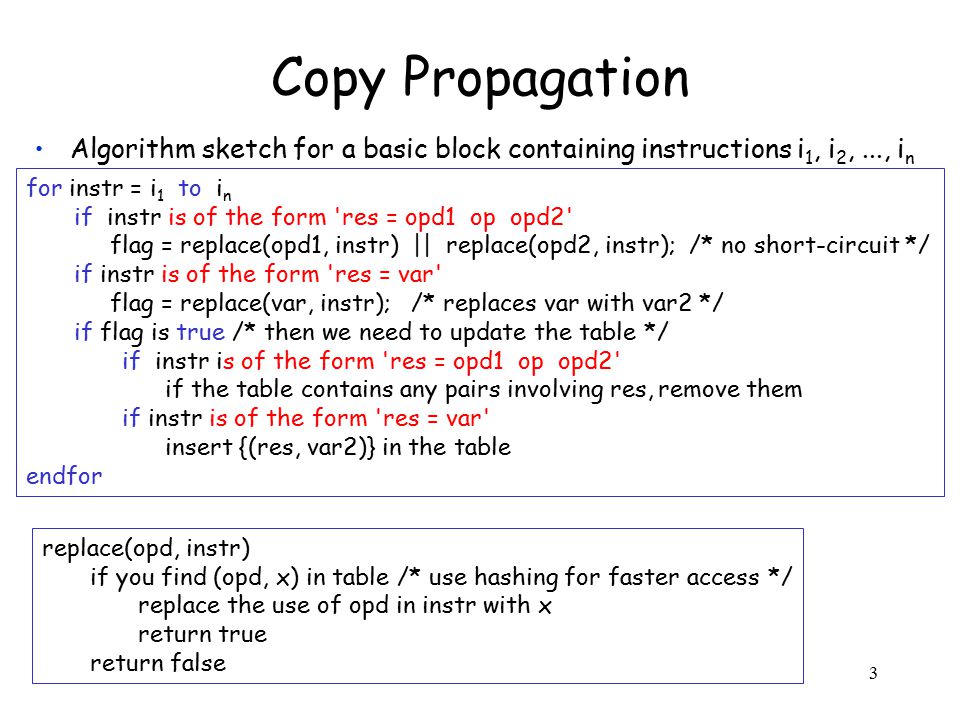 Copy Propagation

• Algorithm sketch for a basic block containing instructions $i_1$, $i_2$, ..., $i_n$

for instr = $i_1$ to $i_n$
  if instr is of the form 'res = opd1 op opd2'
    flag = replace(opd1, instr) || replace(opd2, instr); /* no short-circuit */
  if instr is of the form 'res = var'
    flag = replace(var, instr); /* replaces var with var2 */
  if flag is true /* then we need to update the table */
    if instr is of the form 'res = opd1 op opd2'
      if the table contains any pairs involving res, remove them
    if instr is of the form 'res = var'
      insert {(res, var2)} in the table
endfor

replace(opd, instr)
  if you find (opd, x) in table /* use hashing for faster access */
    replace the use of opd in instr with x
    return true
  return false

3